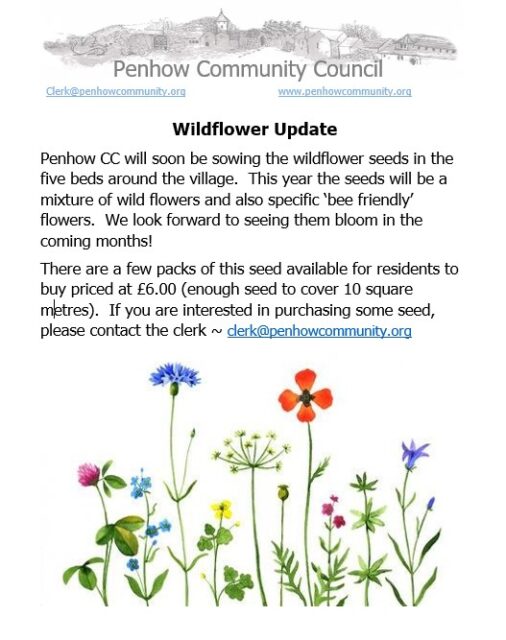 Penhow Community Council

Clerk@penhowcommunity.org www.penhowcommunity.org

Wildflower Update

Penhow CC will soon be sowing the wildflower seeds in the five beds around the village. This year the seeds will be a mixture of wild flowers and also specific 'bee friendly' flowers. We look forward to seeing them bloom in the coming months!

There are a few packs of this seed available for residents to buy priced at £6.00 (enough seed to cover 10 square metres). If you are interested in purchasing some seed, please contact the clerk ~ clerk@penhowcommunity.org